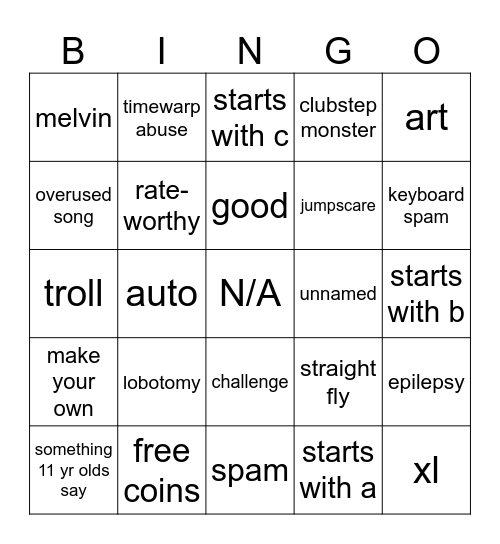 | B | I | N | G | O |
|---|---|---|---|---|
| melvin | timewarp abuse | starts with c | clubstep monster | art |
| overused song | rate-worthy | good | jumpscare | keyboard spam |
| troll | auto | N/A | unnamed | starts with b |
| make your own | lobotomy | challenge | straight fly | epilepsy |
| something 11 yr olds say | free coins | spam | starts with a | xl |